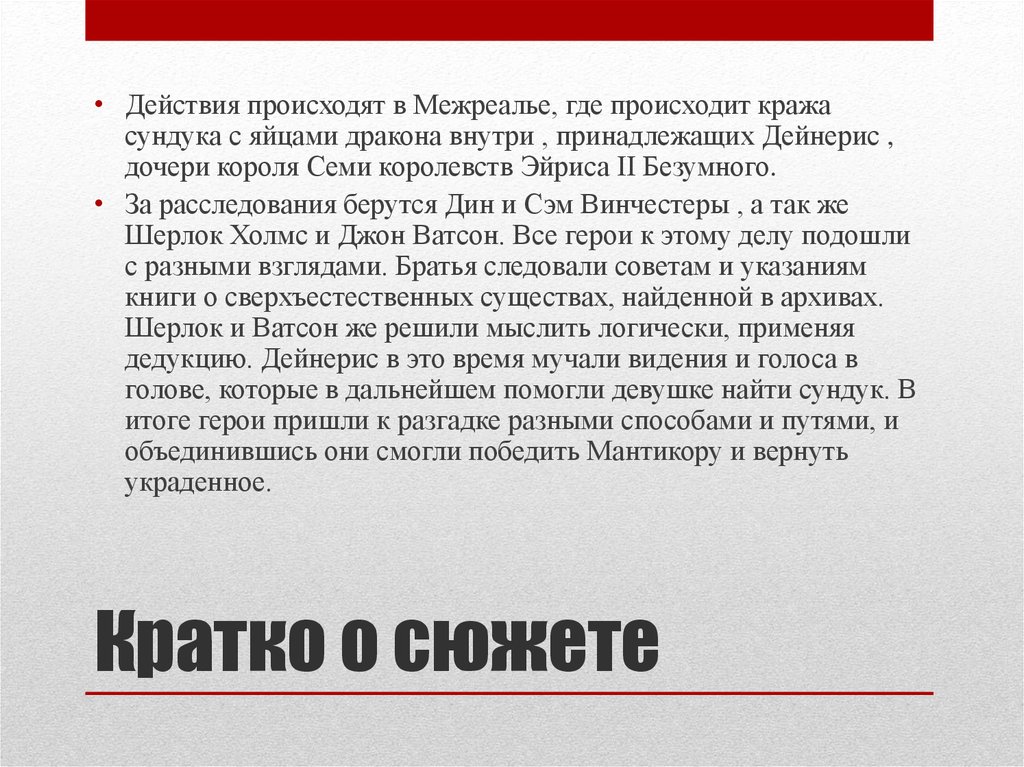 • Действия происходят в Межреалье, где происходит кража сундука с яйцами дракона внутри , принадлежащих Дейнерис , дочери короля Семи королевств Эйриса II Безумного.

• За расследования берутся Дин и Сэм Винчестеры , а так же Шерлок Холмс и Джон Ватсон. Все герои к этому делу подошли с разными взглядами. Братья следовали советам и указаниям книги о сверхъестественных существах, найденной в архивах. Шерлок и Ватсон же решили мыслить логически, применяя дедукцию. Дейнерис в это время мучали видения и голоса в голове, которые в дальнейшем помогли девушке найти сундук. В итоге герои пришли к разгадке разными способами и путями, и объединившись они смогли победить Мантикору и вернуть украденное.

Кратко о сюжете